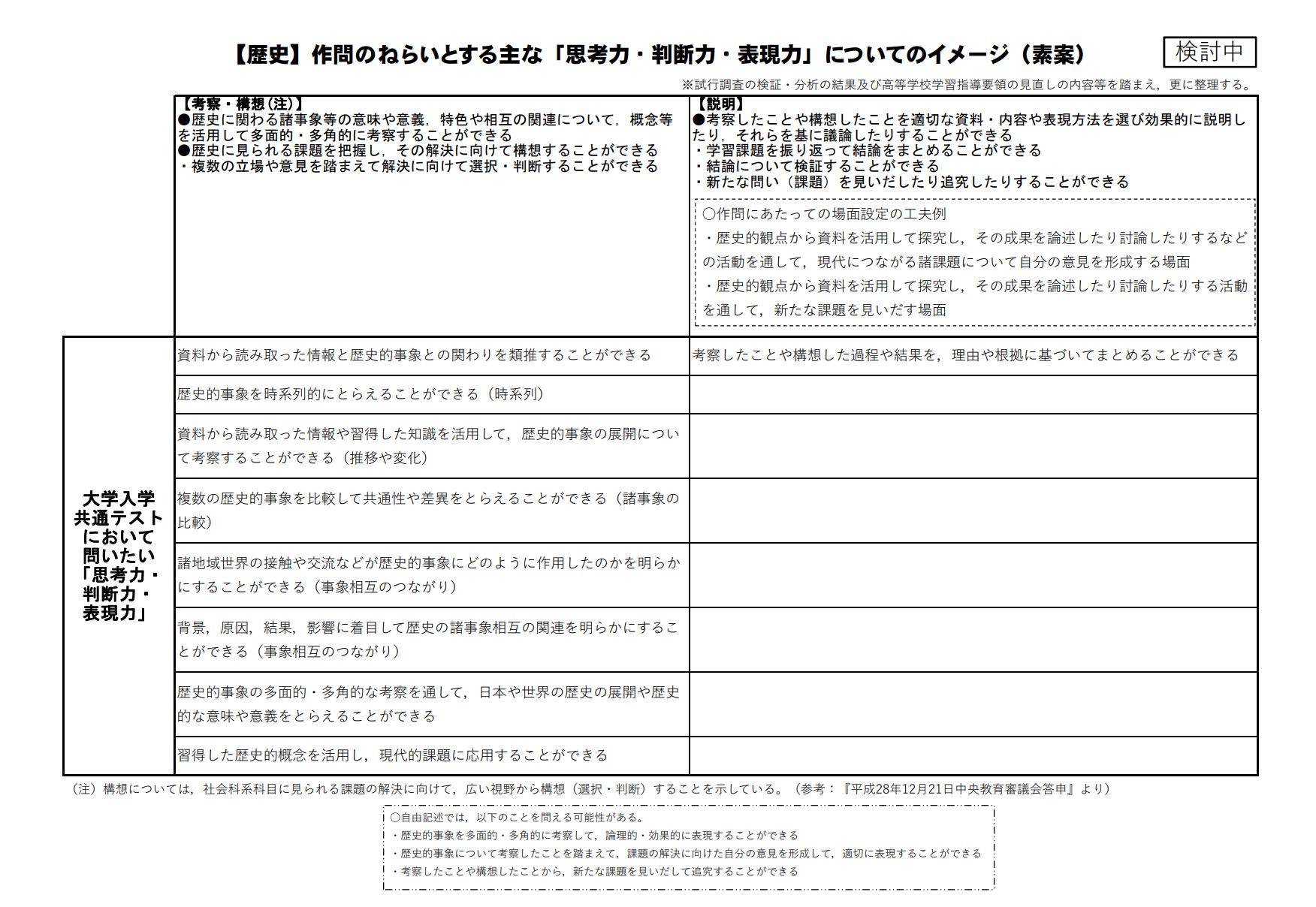 【歴史】作問のねらいとする主な「思考力・判断力・表現力」についてのイメージ（素案）

検討中

※試行調査の検証・分析の結果及び高等学校学習指導要領の見直しの内容等を踏まえ，更に整理する。

| | 【考察・構想(注)】<br>●歴史に関わる諸事象等の意味や意義，特色や相互の関連について，概念等を活用して多面的・多角的に考察することができる<br>●歴史に見られる課題を把握し，その解決に向けて構想することができる<br>・複数の立場や意見を踏まえて解決に向けて選択・判断することができる | 【説明】<br>●考察したことや構想したことを適切な資料・内容や表現方法を選び効果的に説明したり，それらを基に議論したりすることができる<br>・学習課題を振り返って結論をまとめることができる<br>・結論について検証することができる<br>・新たな問い（課題）を見いだしたり追究したりすることができる<br>○作問にあたっての場面設定の工夫例<br>・歴史的観点から資料を活用して探究し，その成果を論述したり討論したりするなどの活動を通して，現代につながる諸課題について自分の意見を形成する場面<br>・歴史的観点から資料を活用して探究し，その成果を論述したり討論したりする活動を通して，新たな課題を見いだす場面 |
|---|---|---|
| 大学入学共通テストにおいて問いたい「思考力・判断力・表現力」 | 資料から読み取った情報と歴史的事象との関わりを類推することができる | 考察したことや構想した過程や結果を，理由や根拠に基づいてまとめることができる |
| | 歴史的事象を時系列的にとらえることができる（時系列） | |
| | 資料から読み取った情報や習得した知識を活用して，歴史的事象の展開について考察することができる（推移や変化） | |
| | 複数の歴史的事象を比較して共通性や差異をとらえることができる（諸事象の比較） | |
| | 諸地域世界の接触や交流などが歴史的事象にどのように作用したのかを明らかにすることができる（事象相互のつながり） | |
| | 背景，原因，結果，影響に着目して歴史の諸事象相互の関連を明らかにすることができる（事象相互のつながり） | |
| | 歴史的事象の多面的・多角的な考察を通して，日本や世界の歴史の展開や歴史的な意味や意義をとらえることができる | |
| | 習得した歴史的概念を活用し，現代的課題に応用することができる | |

（注）構想については，社会科系科目に見られる課題の解決に向けて，広い視野から構想（選択・判断）することを示している。（参考：『平成28年12月21日中央教育審議会答申』より）

○自由記述では，以下のことを問える可能性がある。
・歴史的事象を多面的・多角的に考察して，論理的・効果的に表現することができる
・歴史的事象について考察したことを踏まえて，課題の解決に向けた自分の意見を形成して，適切に表現することができる
・考察したことや構想したことから，新たな課題を見いだして追究することができる